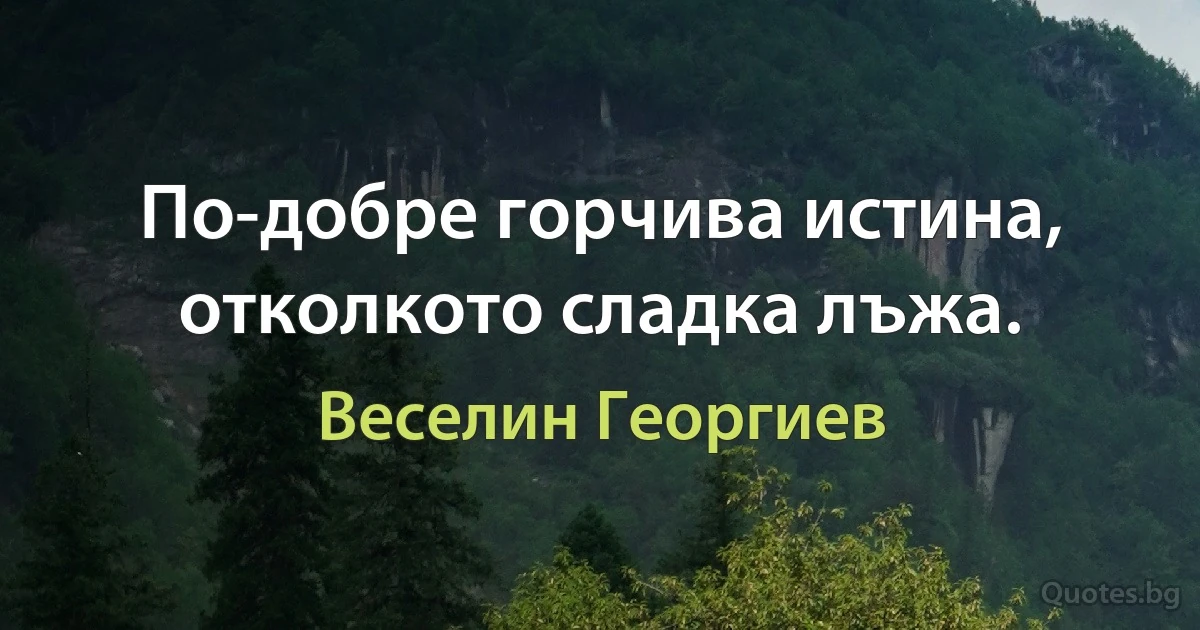 По-добре горчива истина, отколкото сладка лъжа.

Веселин Георгиев

Quotes.bg